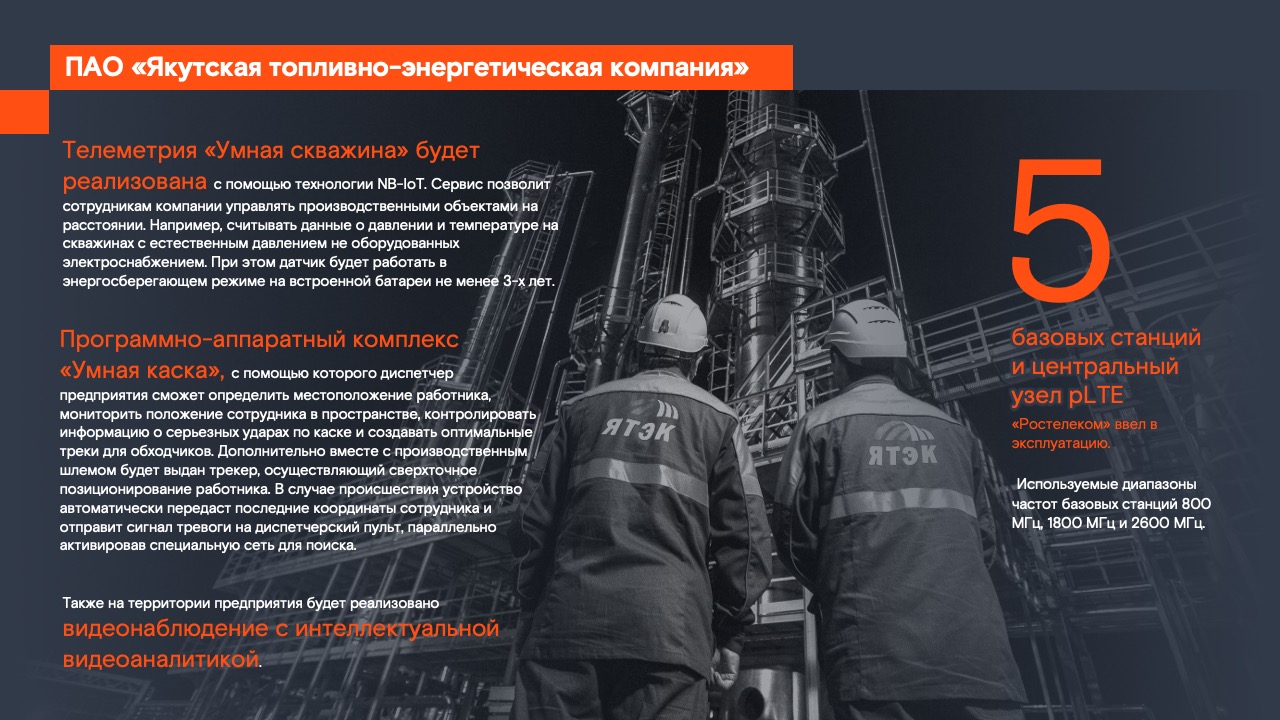 ПАО «Якутская топливно-энергетическая компания»

Телеметрия «Умная скважина» будет реализована с помощью технологии NB-IoT. Сервис позволит сотрудникам компании управлять производственными объектами на расстоянии. Например, считывать данные о давлении и температуре на скважинах с естественным давлением не оборудованных электроснабжением. При этом датчик будет работать в энергосберегающем режиме на встроенной батареи не менее 3-х лет.

Программно-аппаратный комплекс «Умная каска», с помощью которого диспетчер предприятия сможет определить местоположение работника, мониторить положение сотрудника в пространстве, контролировать информацию о серьезных ударах по каске и создавать оптимальные треки для обходчиков. Дополнительно вместе с производственным шлемом будет выдан трекер, осуществляющий сверхточное позиционирование работника. В случае происшествия устройство автоматически передаст последние координаты сотрудника и отправит сигнал тревоги на диспетчерский пульт, параллельно активировав специальную сеть для поиска.

Также на территории предприятия будет реализовано видеонаблюдение с интеллектуальной видеоаналитикой.

ЯТЭК

ЯТЭК

5

базовых станций и центральный узел pLTE

«Ростелеком» ввел в эксплуатацию.

Используемые диапазоны частот базовых станций 800 МГц, 1800 МГц и 2600 МГц.